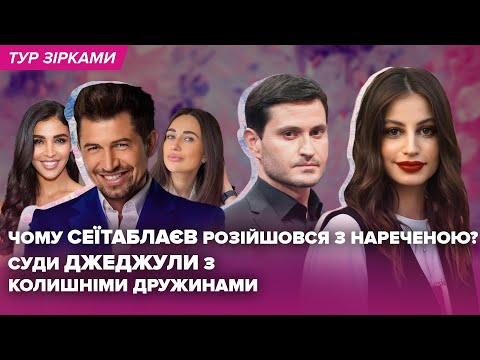 ТУР ЗІРКАМИ

ЧОМУ СЕЇТАБЛАЄВ РОЗІЙШОВСЯ З НАРЕЧЕНОЮ?
СУДИ ДЖЕДЖУЛИ З КОЛИШНІМИ ДРУЖИНАМИ